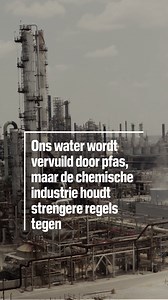 Ons water wordt vervuild door pfas, maar de chemische industrie houdt strengere regels tegen